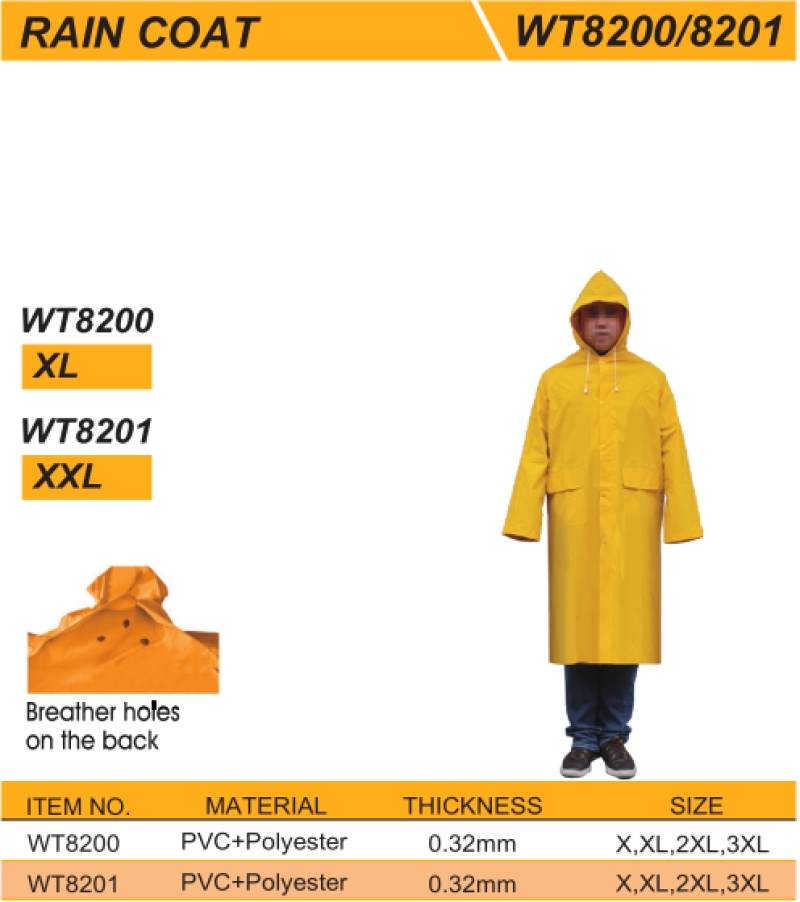 RAIN COAT

WT8200/8201

WT8200

XL

WT8201

XXL

Breather holes on the back

| ITEM NO. | MATERIAL | THICKNESS | SIZE |
|---|---|---|---|
| WT8200 | PVC+Polyester | 0.32mm | X,XL,2XL,3XL |
| WT8201 | PVC+Polyester | 0.32mm | X,XL,2XL,3XL |